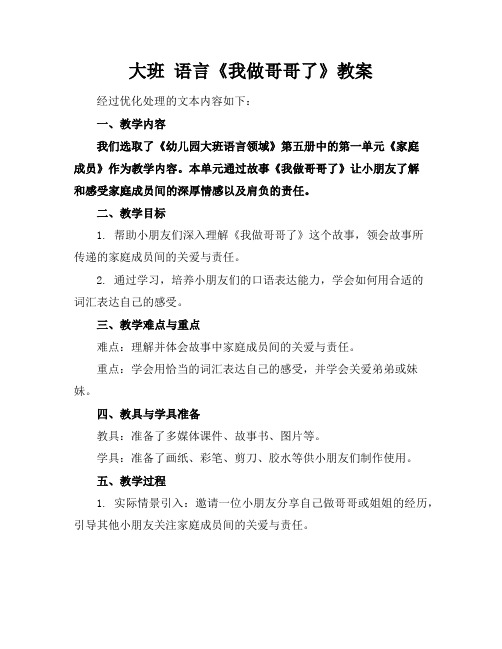 大班 语言《我做哥哥了》教案

经过优化处理的文本内容如下：

一、教学内容

我们选取了《幼儿园大班语言领域》第五册中的第一单元《家庭成员》作为教学内容。本单元通过故事《我做哥哥了》让小朋友了解和感受家庭成员间的深厚情感以及肩负的责任。

二、教学目标

1. 帮助小朋友们深入理解《我做哥哥了》这个故事，领会故事所传递的家庭成员间的关爱与责任。

2. 通过学习，培养小朋友们的口语表达能力，学会如何用合适的词汇表达自己的感受。

三、教学难点与重点

难点：理解并体会故事中家庭成员间的关爱与责任。

重点：学会用恰当的词汇表达自己的感受，并学会关爱弟弟或妹妹。

四、教具与学具准备

教具：准备了多媒体课件、故事书、图片等。

学具：准备了画纸、彩笔、剪刀、胶水等供小朋友们制作使用。

五、教学过程

1. 实际情景引入：邀请一位小朋友分享自己做哥哥或姐姐的经历，引导其他小朋友关注家庭成员间的关爱与责任。